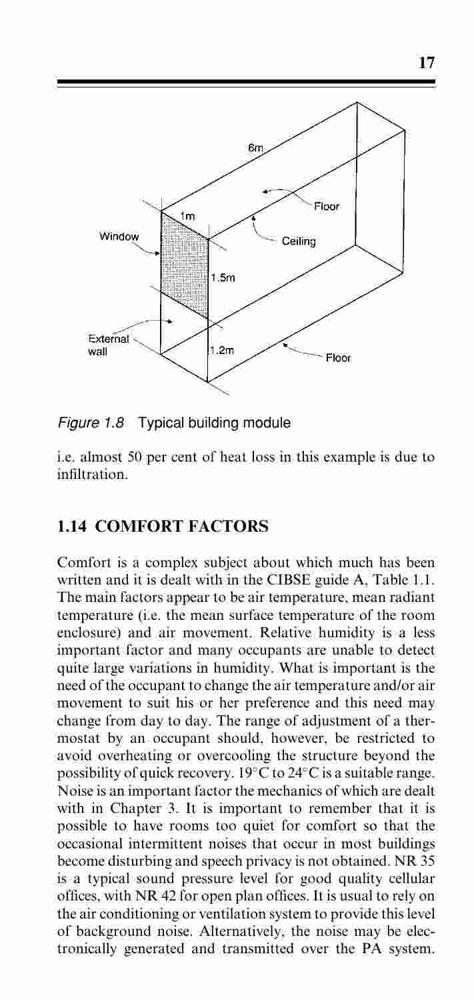 17

6m

Floor

1m

Window

Ceiling

1.5m

External wall

1.2m

Floor

Figure 1.8 Typical building module

i.e. almost 50 per cent of heat loss in this example is due to infiltration.

1.14 COMFORT FACTORS

Comfort is a complex subject about which much has been written and it is dealt with in the CIBSE guide A, Table 1.1. The main factors appear to be air temperature, mean radiant temperature (i.e. the mean surface temperature of the room enclosure) and air movement. Relative humidity is a less important factor and many occupants are unable to detect quite large variations in humidity. What is important is the need of the occupant to change the air temperature and/or air movement to suit his or her preference and this need may change from day to day. The range of adjustment of a thermostat by an occupant should, however, be restricted to avoid overheating or overcooling the structure beyond the possibility of quick recovery. 19°C to 24°C is a suitable range. Noise is an important factor the mechanics of which are dealt with in Chapter 3. It is important to remember that it is possible to have rooms too quiet for comfort so that the occasional intermittent noises that occur in most buildings become disturbing and speech privacy is not obtained. NR 35 is a typical sound pressure level for good quality cellular offices, with NR 42 for open plan offices. It is usual to rely on the air conditioning or ventilation system to provide this level of background noise. Alternatively, the noise may be electronically generated and transmitted over the PA system.